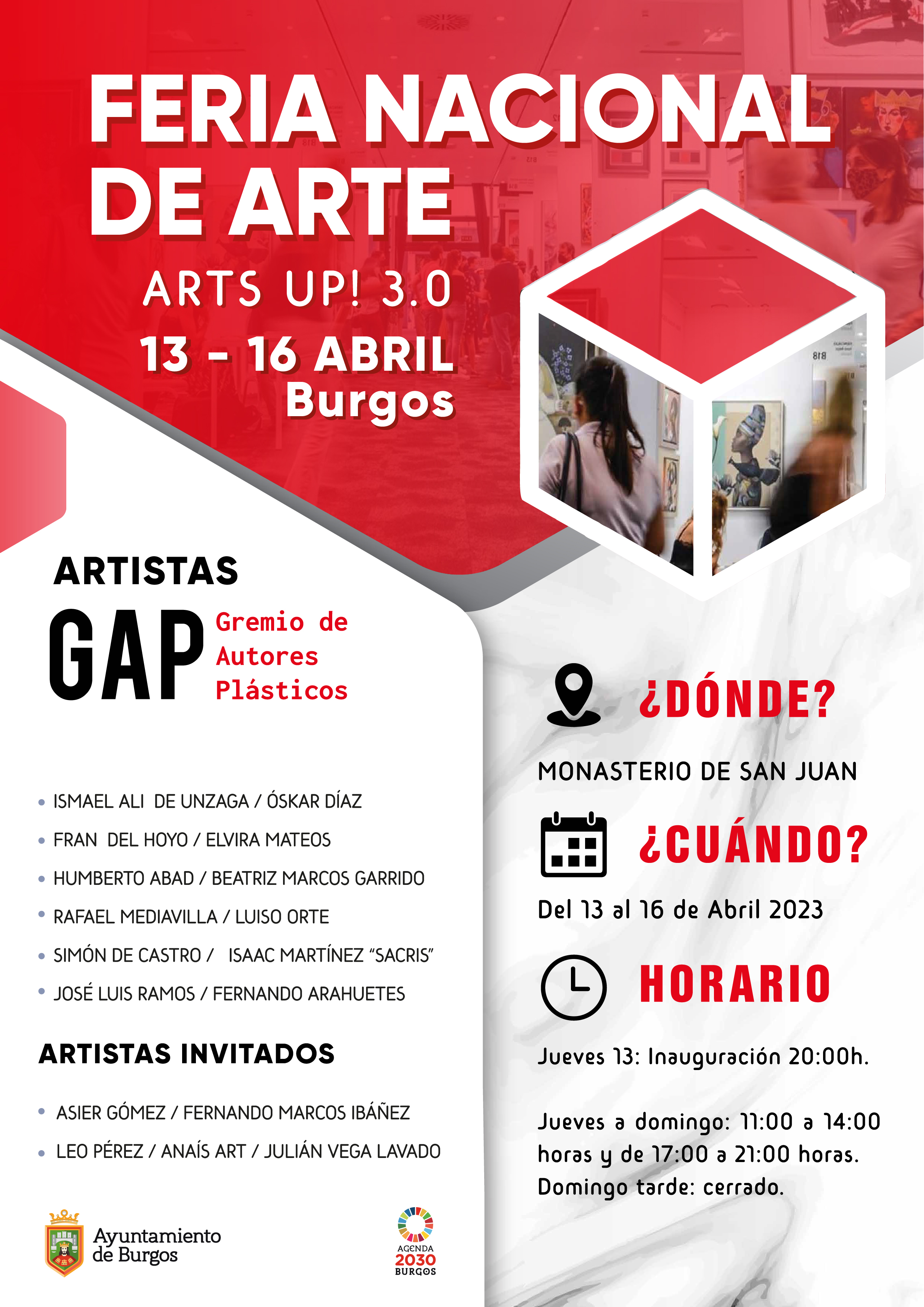 FERIA NACIONAL DE ARTE

ARTS UP! 3.0

13 - 16 ABRIL
Burgos

ARTISTAS

GAP Gremio de Autores Plásticos

• ISMAEL ALI DE UNZAGA / ÓSKAR DÍAZ
• FRAN DEL HOYO / ELVIRA MATEOS
• HUMBERTO ABAD / BEATRIZ MARCOS GARRIDO
• RAFAEL MEDIAVILLA / LUISO ORTE
• SIMÓN DE CASTRO / ISAAC MARTÍNEZ "SACRIS"
• JOSÉ LUIS RAMOS / FERNANDO ARAHUETES

ARTISTAS INVITADOS

• ASIER GÓMEZ / FERNANDO MARCOS IBÁÑEZ
• LEO PÉREZ / ANAÍS ART / JULIÁN VEGA LAVADO

Ayuntamiento de Burgos

AGENDA 2030 BURGOS

¿DÓNDE?

MONASTERIO DE SAN JUAN

¿CUÁNDO?

Del 13 al 16 de Abril 2023

HORARIO

Jueves 13: Inauguración 20:00h.

Jueves a domingo: 11:00 a 14:00 horas y de 17:00 a 21:00 horas. Domingo tarde: cerrado.